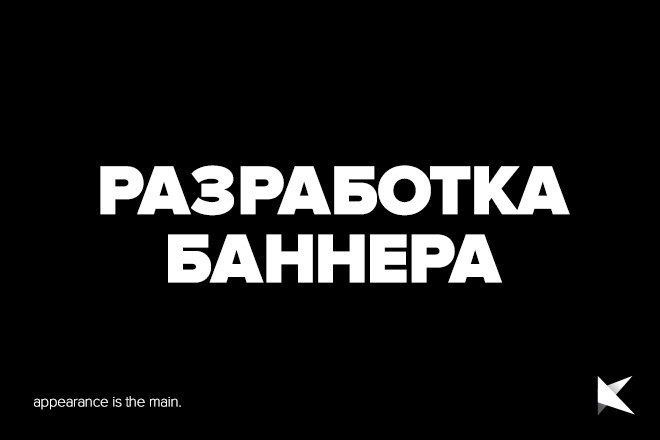 РАЗРАБОТКА
БАННЕРА

appearance is the main.